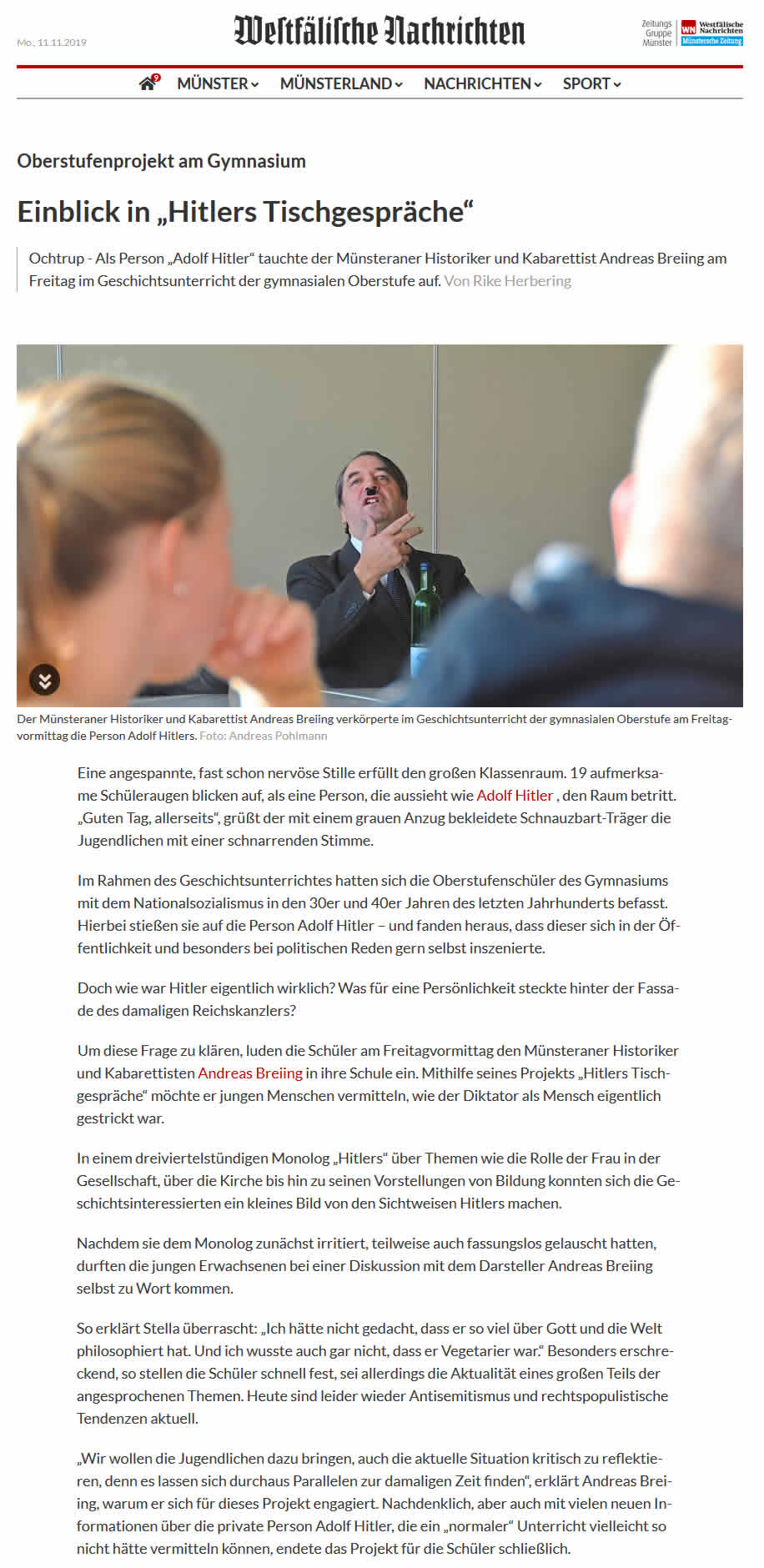 Mo., 11.11.2019

Westfälische Nachrichten

Zeitungs Gruppe Münster

WN Westfälische Nachrichten

Münstersche Zeitung

9

MÜNSTER MÜNSTERLAND NACHRICHTEN SPORT

Oberstufenprojekt am Gymnasium

Einblick in „Hitlers Tischgespräche“

Ochtrup - Als Person „Adolf Hitler“ tauchte der Münsteraner Historiker und Kabarettist Andreas Breiing am Freitag im Geschichtsunterricht der gymnasialen Oberstufe auf. Von Rike Herbering

Der Münsteraner Historiker und Kabarettist Andreas Breiing verkörperte im Geschichtsunterricht der gymnasialen Oberstufe am Freitagvormittag die Person Adolf Hitlers. Foto: Andreas Pohlmann

Eine angespannte, fast schon nervöse Stille erfüllt den großen Klassenraum. 19 aufmerksame Schüleraugen blicken auf, als eine Person, die aussieht wie Adolf Hitler , den Raum betritt. „Guten Tag, allerseits“, grüßt der mit einem grauen Anzug bekleidete Schnauzbart-Träger die Jugendlichen mit einer schnarrenden Stimme.

Im Rahmen des Geschichtsunterrichtes hatten sich die Oberstufenschüler des Gymnasiums mit dem Nationalsozialismus in den 30er und 40er Jahren des letzten Jahrhunderts befasst. Hierbei stießen sie auf die Person Adolf Hitler – und fanden heraus, dass dieser sich in der Öffentlichkeit und besonders bei politischen Reden gern selbst inszenierte.

Doch wie war Hitler eigentlich wirklich? Was für eine Persönlichkeit steckte hinter der Fassade des damaligen Reichskanzlers?

Um diese Frage zu klären, luden die Schüler am Freitagvormittag den Münsteraner Historiker und Kabarettisten Andreas Breiing in ihre Schule ein. Mithilfe seines Projekts „Hitlers Tischgespräche“ möchte er jungen Menschen vermitteln, wie der Diktator als Mensch eigentlich gestrickt war.

In einem dreiviertelstündigen Monolog „Hitlers“ über Themen wie die Rolle der Frau in der Gesellschaft, über die Kirche bis hin zu seinen Vorstellungen von Bildung konnten sich die Geschichtsinteressierten ein kleines Bild von den Sichtweisen Hitlers machen.

Nachdem sie dem Monolog zunächst irritiert, teilweise auch fassungslos gelauscht hatten, durften die jungen Erwachsenen bei einer Diskussion mit dem Darsteller Andreas Breiing selbst zu Wort kommen.

So erklärt Stella überrascht: „Ich hätte nicht gedacht, dass er so viel über Gott und die Welt philosophiert hat. Und ich wusste auch gar nicht, dass er Vegetarier war.“ Besonders erschreckend, so stellen die Schüler schnell fest, sei allerdings die Aktualität eines großen Teils der angesprochenen Themen. Heute sind leider wieder Antisemitismus und rechtspopulistische Tendenzen aktuell.

„Wir wollen die Jugendlichen dazu bringen, auch die aktuelle Situation kritisch zu reflektieren, denn es lassen sich durchaus Parallelen zur damaligen Zeit finden“, erklärt Andreas Breiing, warum er sich für dieses Projekt engagiert. Nachdenklich, aber auch mit vielen neuen Informationen über die private Person Adolf Hitler, die ein „normaler“ Unterricht vielleicht so nicht hätte vermitteln können, endete das Projekt für die Schüler schließlich.